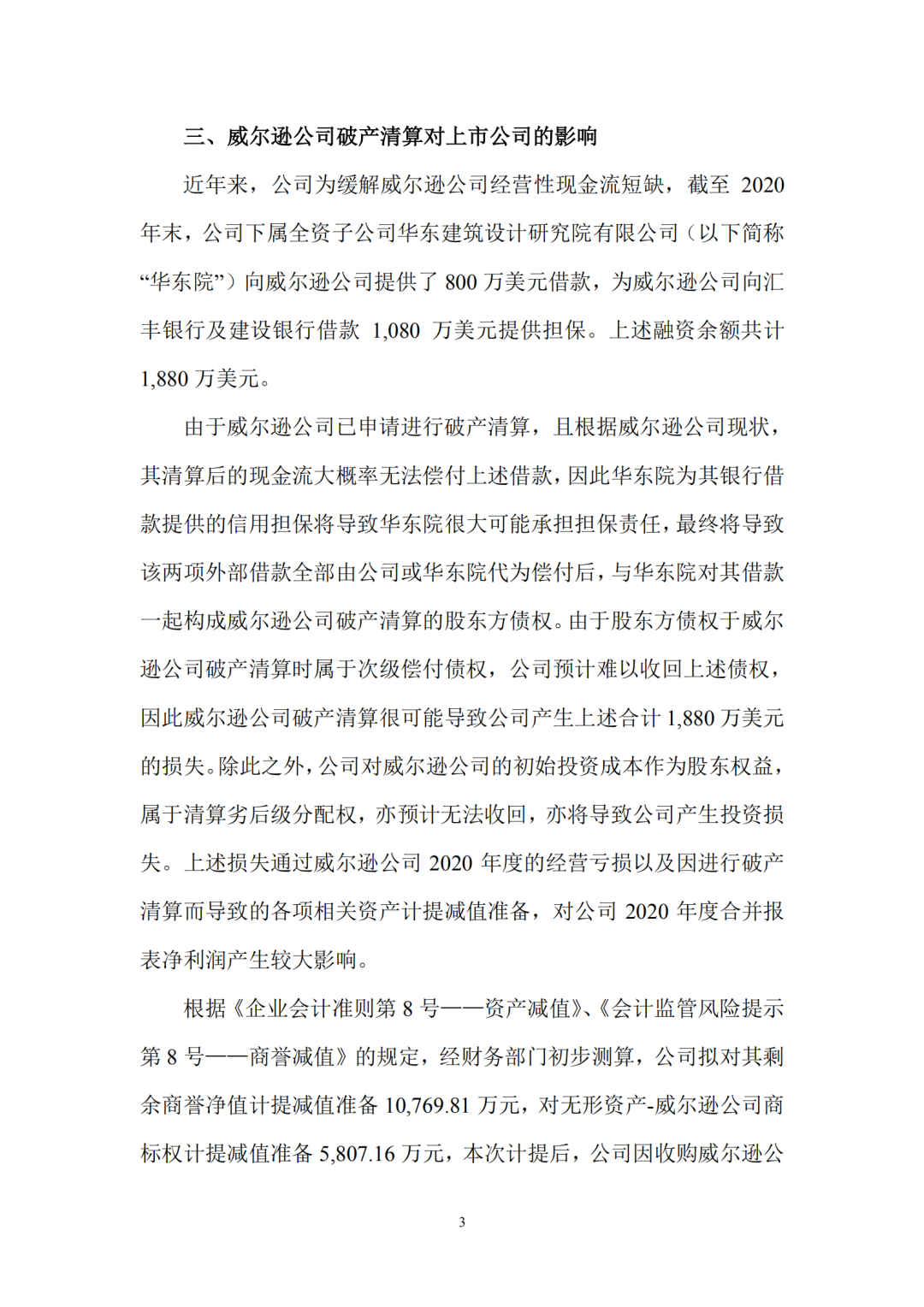 三、威尔逊公司破产清算对上市公司的影响

近年来，公司为缓解威尔逊公司经营性现金流短缺，截至 2020 年末，公司下属全资子公司华东建筑设计研究院有限公司（以下简称“华东院”）向威尔逊公司提供了 800 万美元借款，为威尔逊公司向汇丰银行及建设银行借款 1,080 万美元提供担保。上述融资余额共计 1,880 万美元。

由于威尔逊公司已申请进行破产清算，且根据威尔逊公司现状，其清算后的现金流大概率无法偿付上述借款，因此华东院为其银行借款提供的信用担保将导致华东院很大可能承担担保责任，最终将导致该两项外部借款全部由公司或华东院代为偿付后，与华东院对其借款一起构成威尔逊公司破产清算的股东方债权。由于股东方债权于威尔逊公司破产清算时属于次级偿付债权，公司预计难以收回上述债权，因此威尔逊公司破产清算很可能导致公司产生上述合计 1,880 万美元的损失。除此之外，公司对威尔逊公司的初始投资成本作为股东权益，属于清算劣后级分配权，亦预计无法收回，亦将导致公司产生投资损失。上述损失通过威尔逊公司 2020 年度的经营亏损以及因进行破产清算而导致的各项相关资产计提减值准备，对公司 2020 年度合并报表净利润产生较大影响。

根据《企业会计准则第 8 号——资产减值》、《会计监管风险提示第 8 号——商誉减值》的规定，经财务部门初步测算，公司拟对其剩余商誉净值计提减值准备 10,769.81 万元，对无形资产-威尔逊公司商标权计提减值准备 5,807.16 万元，本次计提后，公司因收购威尔逊公

3